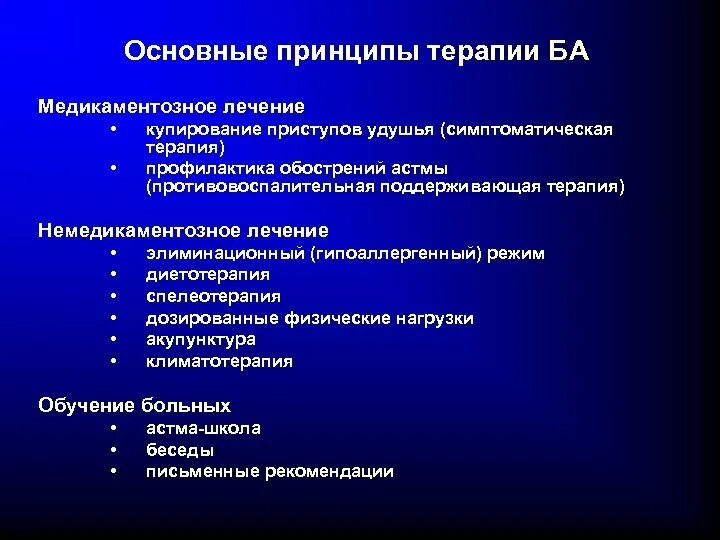 Основные принципы терапии БА

Медикаментозное лечение
• купирование приступов удушья (симптоматическая терапия)
• профилактика обострений астмы (противовоспалительная поддерживающая терапия)

Немедикаментозное лечение
• элиминационный (гипоаллергенный) режим
• диетотерапия
• спелеотерапия
• дозированные физические нагрузки
• акупунктура
• климатотерапия

Обучение больных
• астма-школа
• беседы
• письменные рекомендации